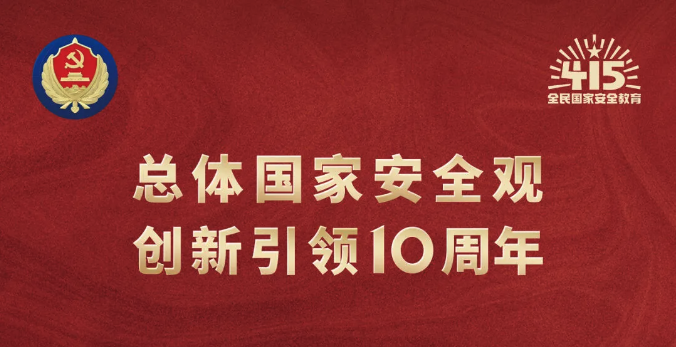 415
全民国家安全教育

总体国家安全观
创新引领10周年